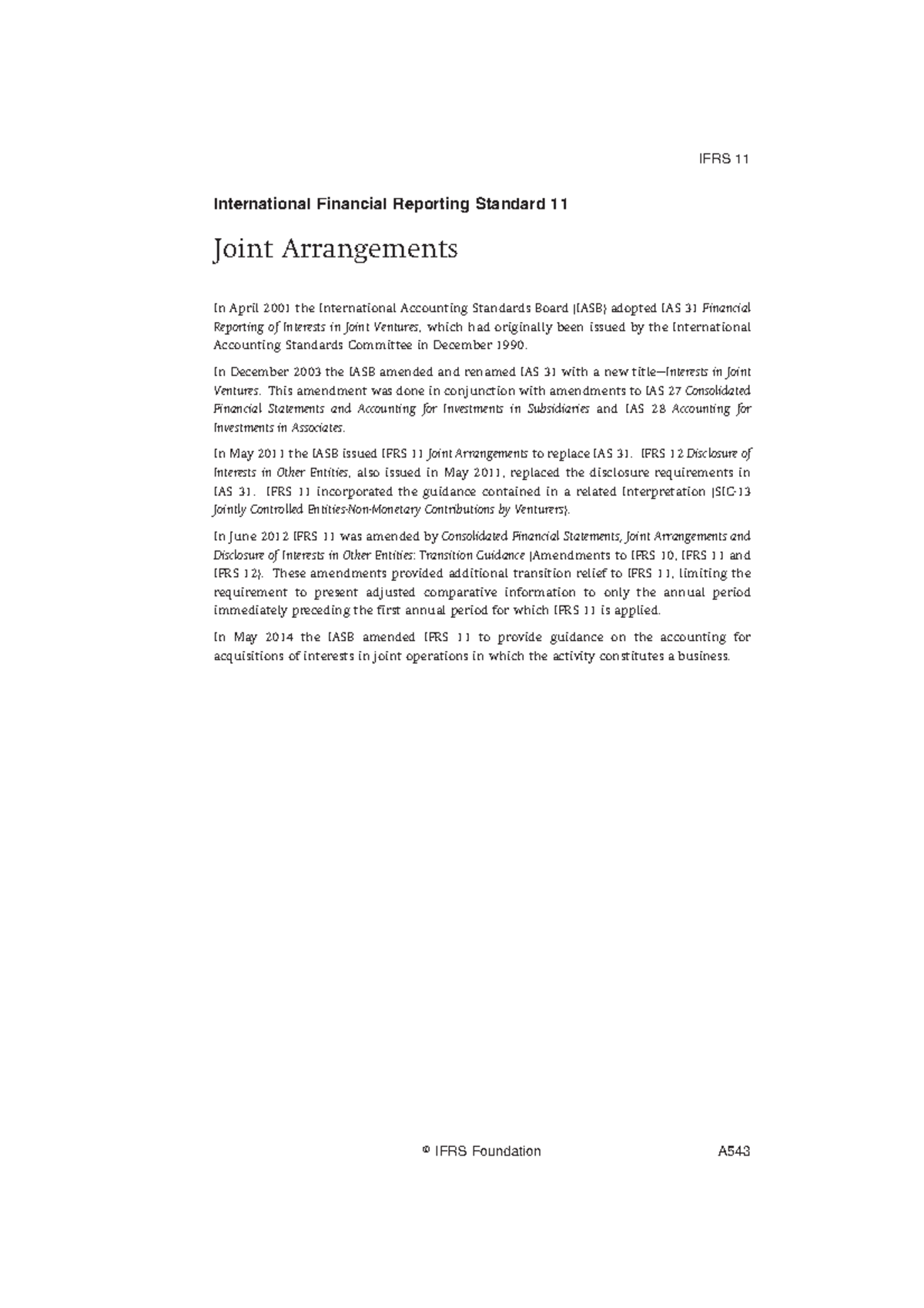 IFRS 11

International Financial Reporting Standard 11

Joint Arrangements

In April 2001 the International Accounting Standards Board (IASB) adopted IAS 31 Financial Reporting of Interests in Joint Ventures, which had originally been issued by the International Accounting Standards Committee in December 1990.

In December 2003 the IASB amended and renamed IAS 31 with a new title—Interests in Joint Ventures. This amendment was done in conjunction with amendments to IAS 27 Consolidated Financial Statements and Accounting for Investments in Subsidiaries and IAS 28 Accounting for Investments in Associates.

In May 2011 the IASB issued IFRS 11 Joint Arrangements to replace IAS 31. IFRS 12 Disclosure of Interests in Other Entities, also issued in May 2011, replaced the disclosure requirements in IAS 31. IFRS 11 incorporated the guidance contained in a related Interpretation (SIC-13 Jointly Controlled Entities-Non-Monetary Contributions by Venturers).

In June 2012 IFRS 11 was amended by Consolidated Financial Statements, Joint Arrangements and Disclosure of Interests in Other Entities: Transition Guidance (Amendments to IFRS 10, IFRS 11 and IFRS 12). These amendments provided additional transition relief to IFRS 11, limiting the requirement to present adjusted comparative information to only the annual period immediately preceding the first annual period for which IFRS 11 is applied.

In May 2014 the IASB amended IFRS 11 to provide guidance on the accounting for acquisitions of interests in joint operations in which the activity constitutes a business.

© IFRS Foundation A543